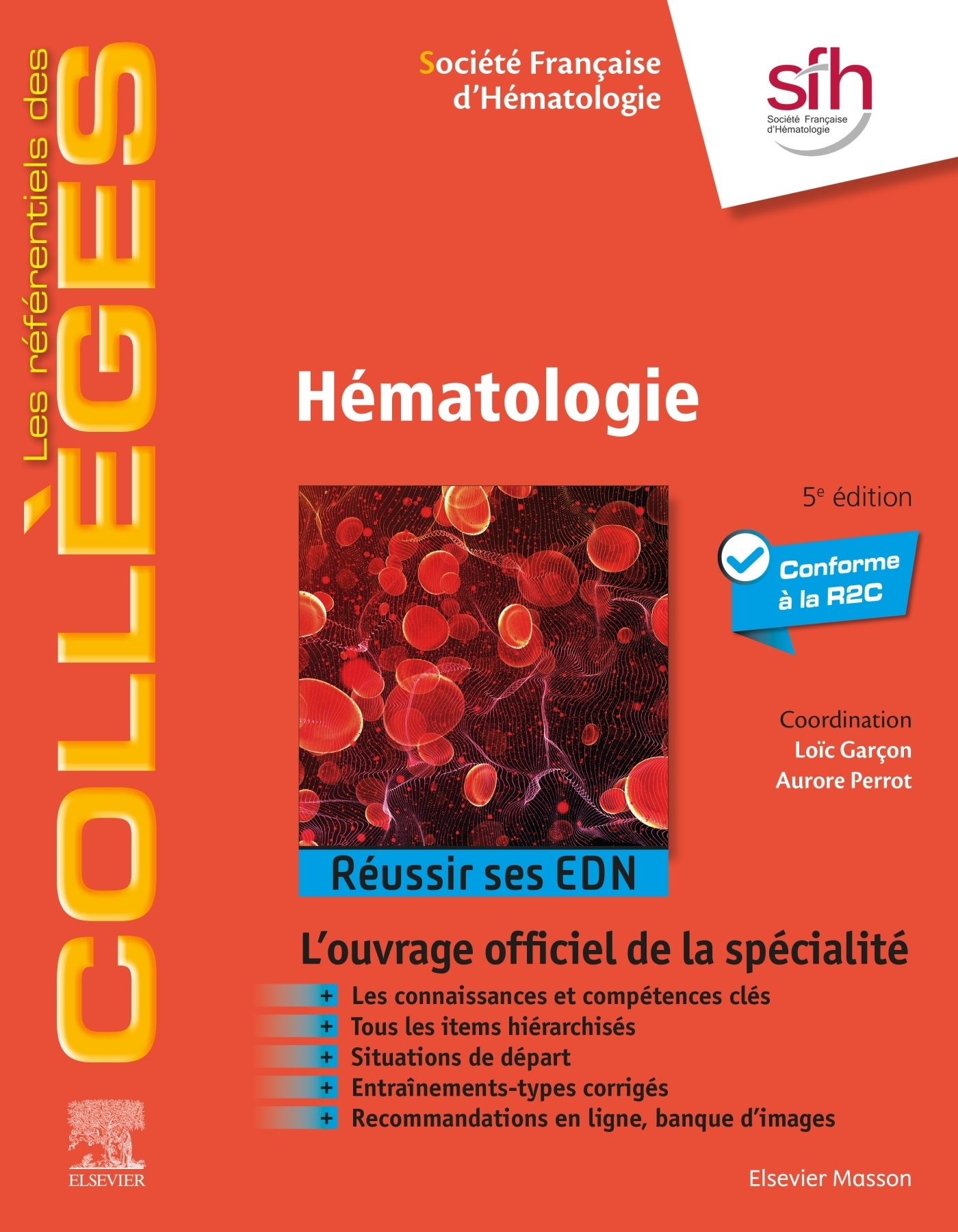 Les référentiels des

COLLÈGES

Société Française
d'Hématologie

sfh
Société Française
d'Hématologie

Hématologie

5$^{e}$ édition

Conforme
à la R2C

Coordination
Loïc Garçon
Aurore Perrot

Réussir ses EDN

L'ouvrage officiel de la spécialité

+ Les connaissances et compétences clés
+ Tous les items hiérarchisés
+ Situations de départ
+ Entraînements-types corrigés
+ Recommandations en ligne, banque d'images

ELSEVIER

Elsevier Masson